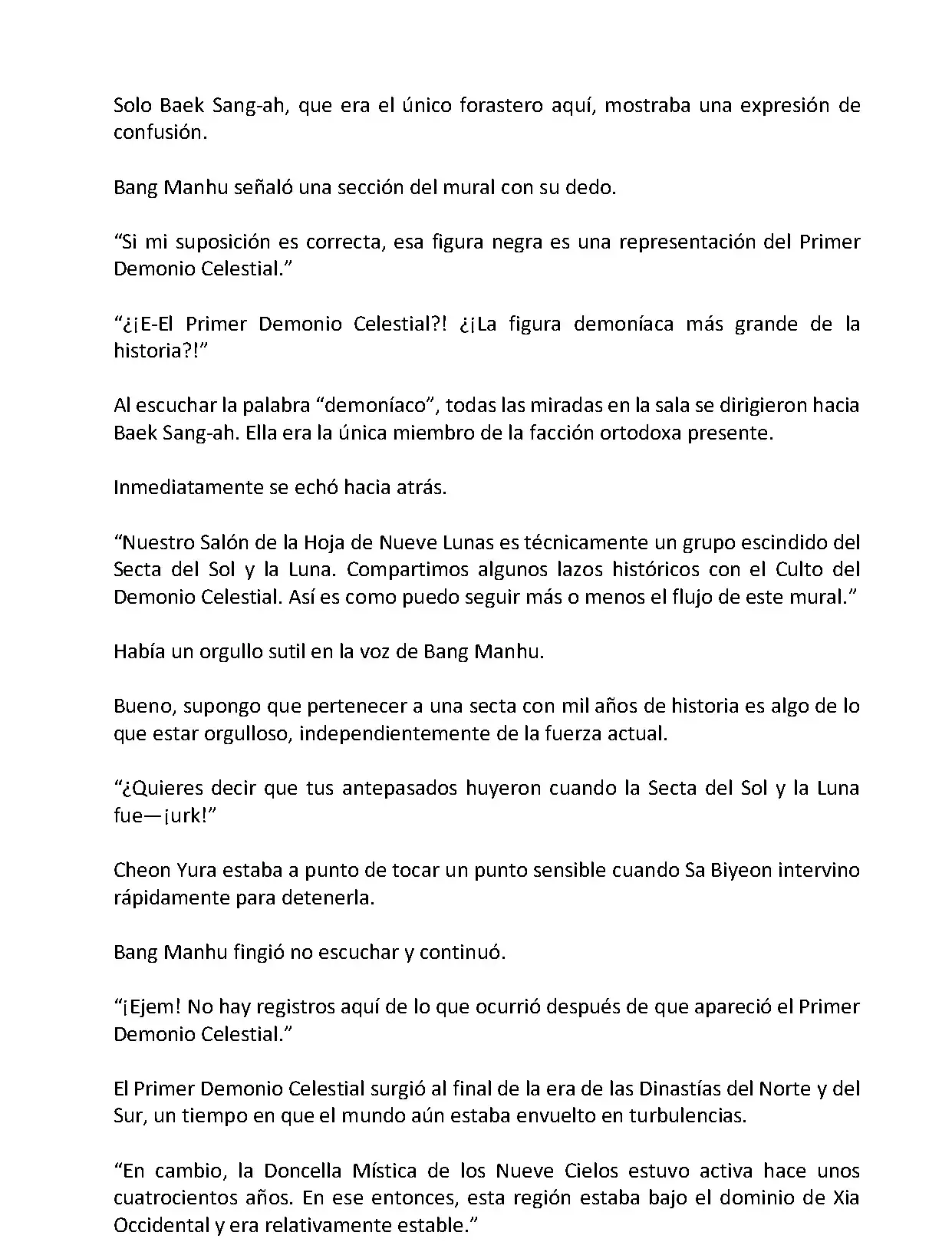 Solo Baek Sang-ah, que era el único forastero aquí, mostraba una expresión de confusión.

Bang Manhu señaló una sección del mural con su dedo.

“Si mi suposición es correcta, esa figura negra es una representación del Primer Demonio Celestial.”

“¿¡E-El Primer Demonio Celestial?! ¿¡La figura demoníaca más grande de la historia?!”

Al escuchar la palabra “demoníaco”, todas las miradas en la sala se dirigieron hacia Baek Sang-ah. Ella era la única miembro de la facción ortodoxa presente.

Inmediatamente se echó hacia atrás.

“Nuestro Salón de la Hoja de Nueve Lunas es técnicamente un grupo escindido del Secta del Sol y la Luna. Compartimos algunos lazos históricos con el Culto del Demonio Celestial. Así es como puedo seguir más o menos el flujo de este mural.”

Había un orgullo sutil en la voz de Bang Manhu.

Bueno, supongo que pertenecer a una secta con mil años de historia es algo de lo que estar orgulloso, independientemente de la fuerza actual.

“¿Quieres decir que tus antepasados huyeron cuando la Secta del Sol y la Luna fue—¡urk!”

Cheon Yura estaba a punto de tocar un punto sensible cuando Sa Biyeon intervino rápidamente para detenerla.

Bang Manhu fingió no escuchar y continuó.

“¡Ejem! No hay registros aquí de lo que ocurrió después de que apareció el Primer Demonio Celestial.”

El Primer Demonio Celestial surgió al final de la era de las Dinastías del Norte y del Sur, un tiempo en que el mundo aún estaba envuelto en turbulencias.

“En cambio, la Doncella Mística de los Nueve Cielos estuvo activa hace unos cuatrocientos años. En ese entonces, esta región estaba bajo el dominio de Xia Occidental y era relativamente estable.”